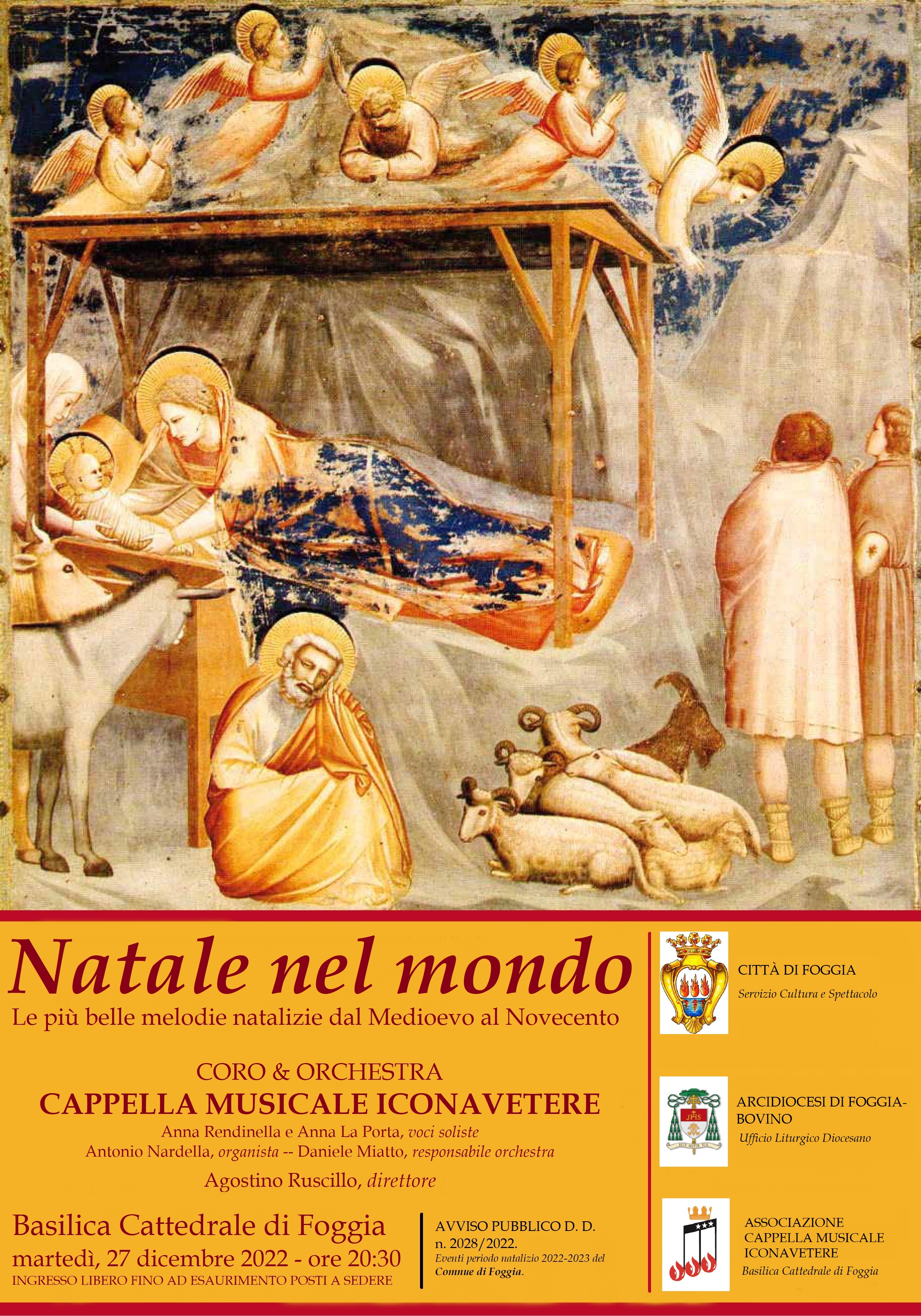 Natale nel mondo
Le più belle melodie natalizie dal Medioevo al Novecento

CORO & ORCHESTRA
CAPPELLA MUSICALE ICONAVETERE
Anna Rendinella e Anna La Porta, voci soliste
Antonio Nardella, organista -- Daniele Miatto, responsabile orchestra
Agostino Ruscillo, direttore

Basilica Cattedrale di Foggia
martedì, 27 dicembre 2022 - ore 20:30
INGRESSO LIBERO FINO AD ESAURIMENTO POSTI A SEDERE

AVVISO PUBBLICO D. D. n. 2028/2022.
Eventi periodo natalizio 2022-2023 del Comune di Foggia.

CITTÀ DI FOGGIA
Servizio Cultura e Spettacolo

ARCIDIOCESI DI FOGGIA-BOVINO
Ufficio Liturgico Diocesano

ASSOCIAZIONE CAPPELLA MUSICALE ICONAVETERE
Basilica Cattedrale di Foggia